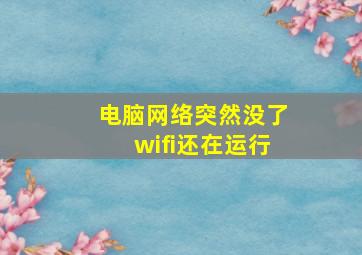 电脑网络突然没了
wifi还在运行